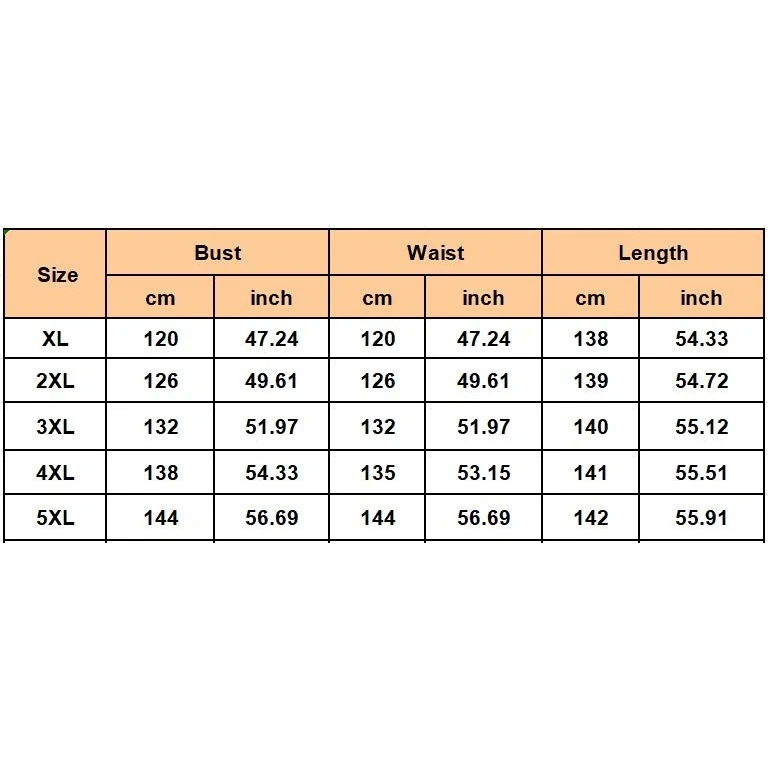 | Size | Bust | | Waist | | Length | |
|---|---|---|---|---|---|---|
| | cm | inch | cm | inch | cm | inch |
| XL | 120 | 47.24 | 120 | 47.24 | 138 | 54.33 |
| 2XL | 126 | 49.61 | 126 | 49.61 | 139 | 54.72 |
| 3XL | 132 | 51.97 | 132 | 51.97 | 140 | 55.12 |
| 4XL | 138 | 54.33 | 135 | 53.15 | 141 | 55.51 |
| 5XL | 144 | 56.69 | 144 | 56.69 | 142 | 55.91 |